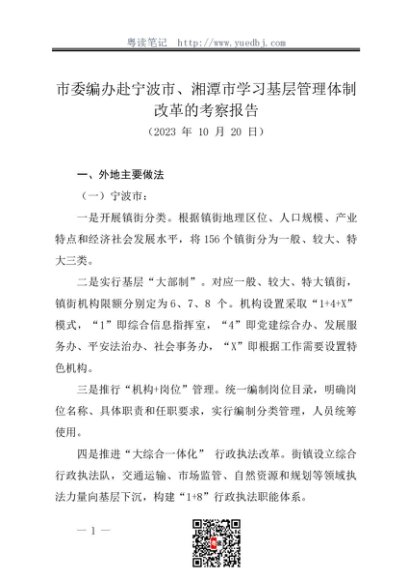 粤读笔记 http://www.yuedbj.com

市委编办赴宁波市、湘潭市学习基层管理体制改革的考察报告
（2023 年 10 月 20 日）

一、外地主要做法

（一）宁波市：

一是开展镇街分类。根据镇街地理区位、人口规模、产业特点和经济社会发展水平，将 156 个镇街分为一般、较大、特大三类。

二是实行基层“大部制”。对应一般、较大、特大镇街，镇街机构限额分别定为 6、7、8 个。机构设置采取“1+4+X”模式，“1”即综合信息指挥室，“4”即党建综合办、发展服务办、平安法治办、社会事务办，“X”即根据工作需要设置特色机构。

三是推行“机构+岗位”管理。统一编制岗位目录，明确岗位名称、具体职责和任职要求，实行编制分类管理，人员统筹使用。

四是推进“大综合一体化” 行政执法改革。街镇设立综合行政执法队，交通运输、市场监管、自然资源和规划等领域执法力量向基层下沉，构建“1+8”行政执法职能体系。

— 1 —